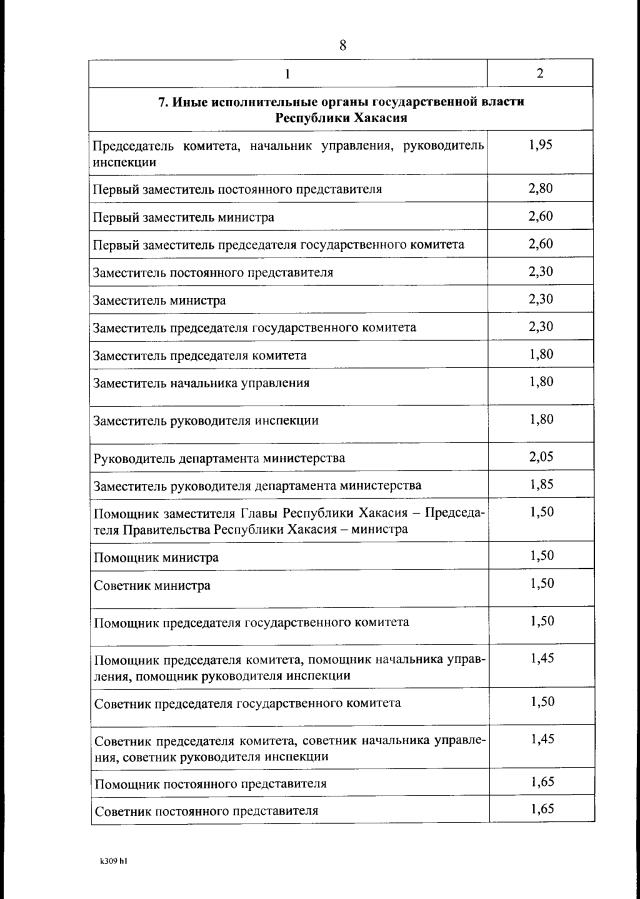 8

| 1 | 2 |
|---|---|
| **7. Иные исполнительные органы государственной власти Республики Хакасия** | |
| Председатель комитета, начальник управления, руководитель инспекции | 1,95 |
| Первый заместитель постоянного представителя | 2,80 |
| Первый заместитель министра | 2,60 |
| Первый заместитель председателя государственного комитета | 2,60 |
| Заместитель постоянного представителя | 2,30 |
| Заместитель министра | 2,30 |
| Заместитель председателя государственного комитета | 2,30 |
| Заместитель председателя комитета | 1,80 |
| Заместитель начальника управления | 1,80 |
| Заместитель руководителя инспекции | 1,80 |
| Руководитель департамента министерства | 2,05 |
| Заместитель руководителя департамента министерства | 1,85 |
| Помощник заместителя Главы Республики Хакасия – Председателя Правительства Республики Хакасия – министра | 1,50 |
| Помощник министра | 1,50 |
| Советник министра | 1,50 |
| Помощник председателя государственного комитета | 1,50 |
| Помощник председателя комитета, помощник начальника управления, помощник руководителя инспекции | 1,45 |
| Советник председателя государственного комитета | 1,50 |
| Советник председателя комитета, советник начальника управления, советник руководителя инспекции | 1,45 |
| Помощник постоянного представителя | 1,65 |
| Советник постоянного представителя | 1,65 |

k309 h1